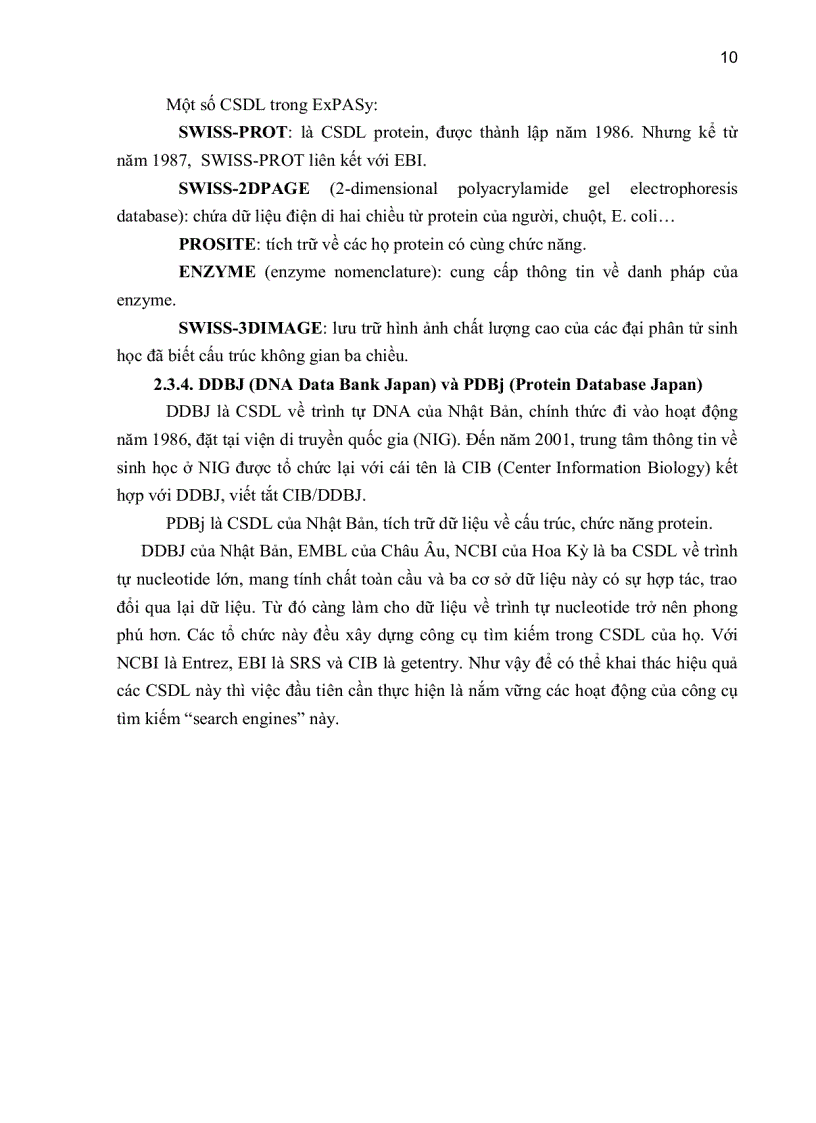 10

Một số CSDL trong ExPASy:

SWISS-PROT: là CSDL protein, được thành lập năm 1986. Nhưng kể từ năm 1987, SWISS-PROT liên kết với EBI.

SWISS-2DPAGE (2-dimensional polyacrylamide gel electrophoresis database): chứa dữ liệu điện di hai chiều từ protein của người, chuột, E. coli…

PROSITE: tích trữ về các họ protein có cùng chức năng.

ENZYME (enzyme nomenclature): cung cấp thông tin về danh pháp của enzyme.

SWISS-3DIMAGE: lưu trữ hình ảnh chất lượng cao của các đại phân tử sinh học đã biết cấu trúc không gian ba chiều.

2.3.4. DDBJ (DNA Data Bank Japan) và PDBj (Protein Database Japan)

DDBJ là CSDL về trình tự DNA của Nhật Bản, chính thức đi vào hoạt động năm 1986, đặt tại viện di truyền quốc gia (NIG). Đến năm 2001, trung tâm thông tin về sinh học ở NIG được tổ chức lại với cái tên là CIB (Center Information Biology) kết hợp với DDBJ, viết tắt CIB/DDBJ.

PDBj là CSDL của Nhật Bản, tích trữ dữ liệu về cấu trúc, chức năng protein.

DDBJ của Nhật Bản, EMBL của Châu Âu, NCBI của Hoa Kỳ là ba CSDL về trình tự nucleotide lớn, mang tính chất toàn cầu và ba cơ sở dữ liệu này có sự hợp tác, trao đổi qua lại dữ liệu. Từ đó càng làm cho dữ liệu về trình tự nucleotide trở nên phong phú hơn. Các tổ chức này đều xây dựng công cụ tìm kiếm trong CSDL của họ. Với NCBI là Entrez, EBI là SRS và CIB là getentry. Như vậy để có thể khai thác hiệu quả các CSDL này thì việc đầu tiên cần thực hiện là nắm vững các hoạt động của công cụ tìm kiếm “search engines” này.